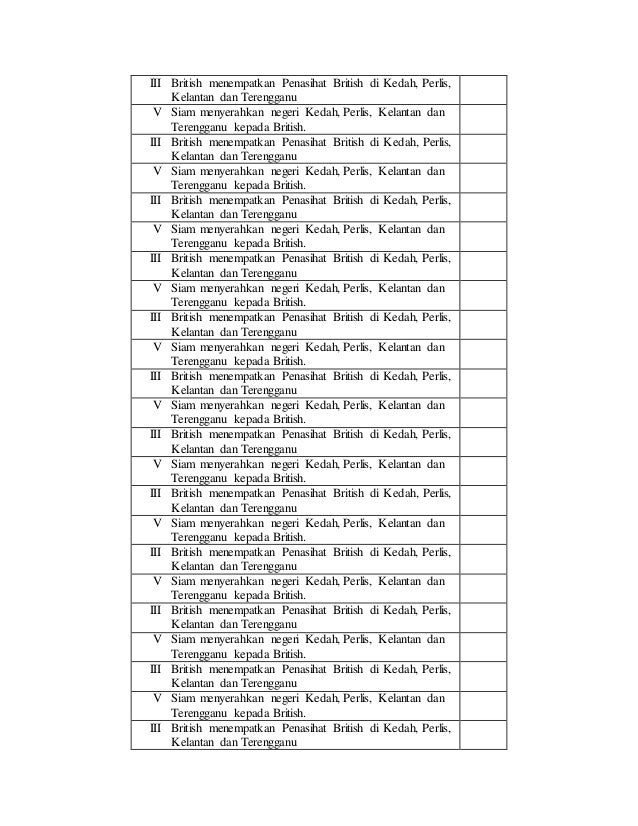 | | |
|---|---|
| III British menempatkan Penasihat British di Kedah, Perlis, Kelantan dan Terengganu | |
| V Siam menyerahkan negeri Kedah, Perlis, Kelantan dan Terengganu kepada British. | |
| III British menempatkan Penasihat British di Kedah, Perlis, Kelantan dan Terengganu | |
| V Siam menyerahkan negeri Kedah, Perlis, Kelantan dan Terengganu kepada British. | |
| III British menempatkan Penasihat British di Kedah, Perlis, Kelantan dan Terengganu | |
| V Siam menyerahkan negeri Kedah, Perlis, Kelantan dan Terengganu kepada British. | |
| III British menempatkan Penasihat British di Kedah, Perlis, Kelantan dan Terengganu | |
| V Siam menyerahkan negeri Kedah, Perlis, Kelantan dan Terengganu kepada British. | |
| III British menempatkan Penasihat British di Kedah, Perlis, Kelantan dan Terengganu | |
| V Siam menyerahkan negeri Kedah, Perlis, Kelantan dan Terengganu kepada British. | |
| III British menempatkan Penasihat British di Kedah, Perlis, Kelantan dan Terengganu | |
| V Siam menyerahkan negeri Kedah, Perlis, Kelantan dan Terengganu kepada British. | |
| III British menempatkan Penasihat British di Kedah, Perlis, Kelantan dan Terengganu | |
| V Siam menyerahkan negeri Kedah, Perlis, Kelantan dan Terengganu kepada British. | |
| III British menempatkan Penasihat British di Kedah, Perlis, Kelantan dan Terengganu | |
| V Siam menyerahkan negeri Kedah, Perlis, Kelantan dan Terengganu kepada British. | |
| III British menempatkan Penasihat British di Kedah, Perlis, Kelantan dan Terengganu | |
| V Siam menyerahkan negeri Kedah, Perlis, Kelantan dan Terengganu kepada British. | |
| III British menempatkan Penasihat British di Kedah, Perlis, Kelantan dan Terengganu | |
| V Siam menyerahkan negeri Kedah, Perlis, Kelantan dan Terengganu kepada British. | |
| III British menempatkan Penasihat British di Kedah, Perlis, Kelantan dan Terengganu | |
| V Siam menyerahkan negeri Kedah, Perlis, Kelantan dan Terengganu kepada British. | |
| III British menempatkan Penasihat British di Kedah, Perlis, Kelantan dan Terengganu | |